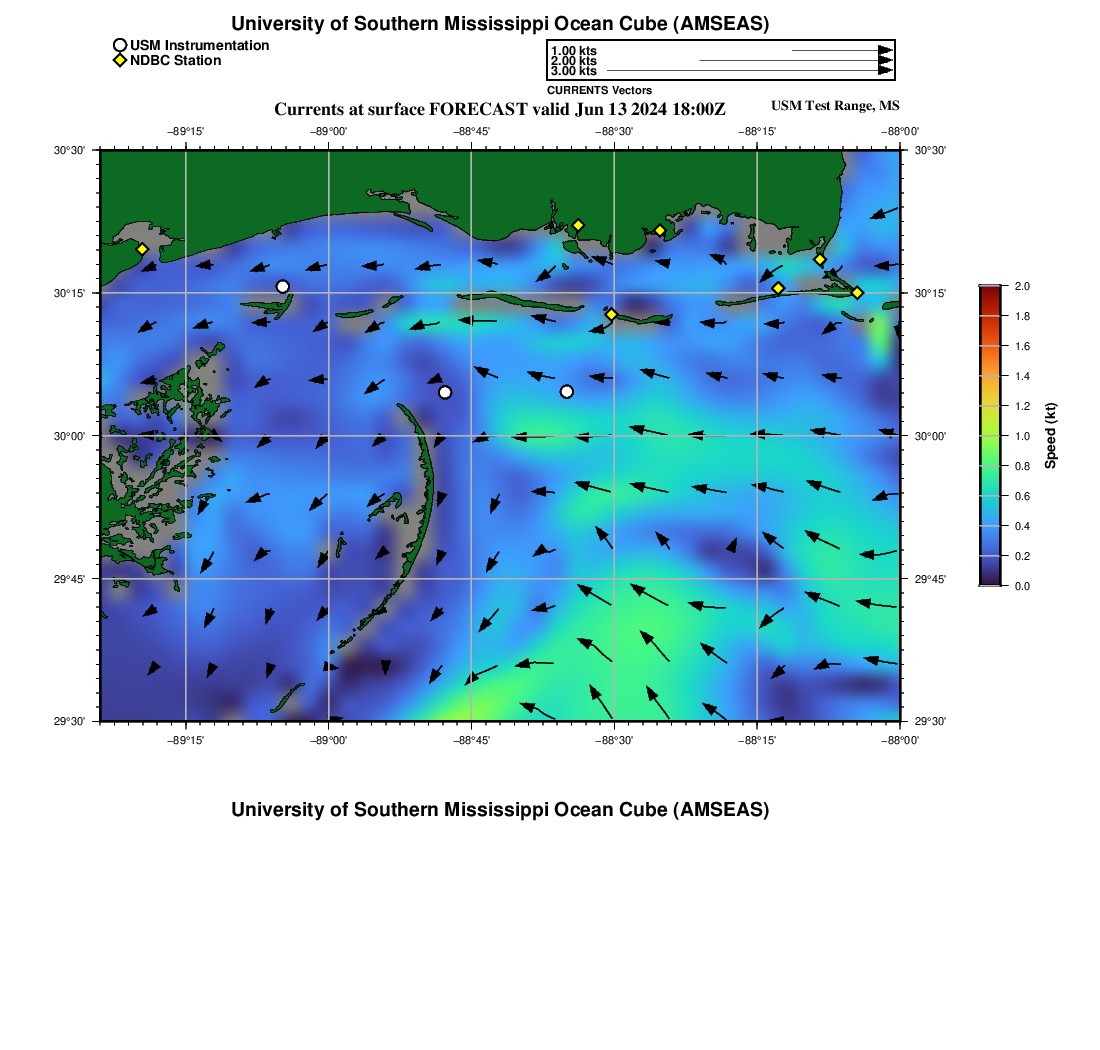 University of Southern Mississippi Ocean Cube (AMSEAS)

USM Instrumentation
NDBC Station

1.00 kts
2.00 kts
3.00 kts
CURRENTS Vectors

Currents at surface FORECAST valid Jun 13 2024 18:00Z

USM Test Range, MS

−89°15' −89°00' −88°45' −88°30' −88°15' −88°00'

30°30' 30°15' 30°00' 29°45' 29°30'

30°30' 30°15' 30°00' 29°45' 29°30'

−89°15' −89°00' −88°45' −88°30' −88°15' −88°00'

2.0 1.8 1.6 1.4 1.2 1.0 0.8 0.6 0.4 0.2 0.0

Speed (kt)

University of Southern Mississippi Ocean Cube (AMSEAS)